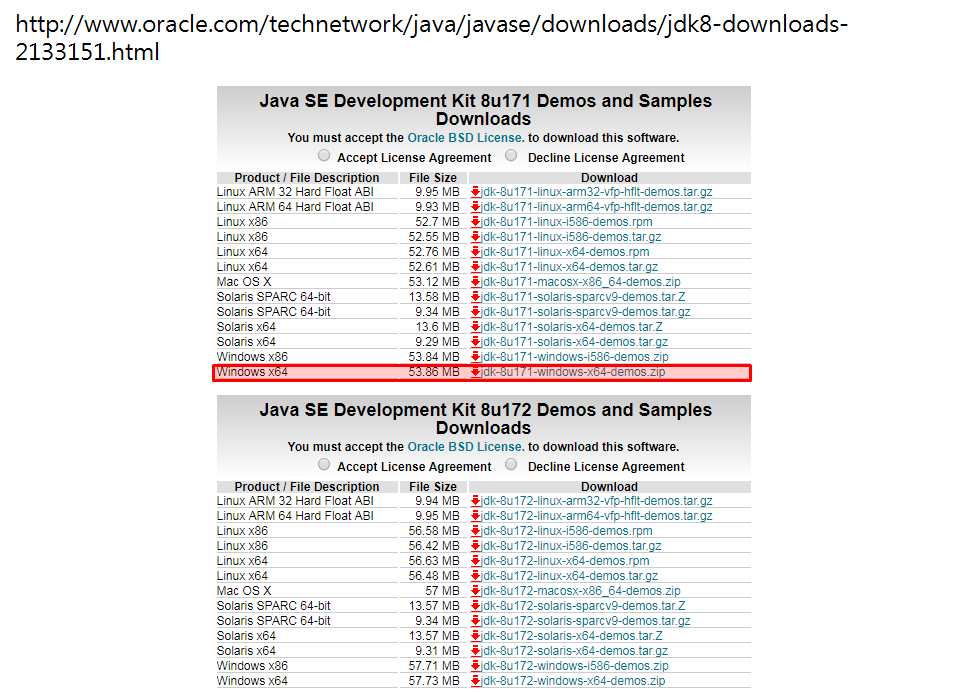 http://www.oracle.com/technetwork/java/javase/downloads/jdk8-downloads-2133151.html

Java SE Development Kit 8u171 Demos and Samples Downloads

You must accept the Oracle BSD License. to download this software.

Accept License Agreement Decline License Agreement

| Product / File Description | File Size | Download |
|---|---|---|
| Linux ARM 32 Hard Float ABI | 9.95 MB | jdk-8u171-linux-arm32-vfp-hflt-demos.tar.gz |
| Linux ARM 64 Hard Float ABI | 9.93 MB | jdk-8u171-linux-arm64-vfp-hflt-demos.tar.gz |
| Linux x86 | 52.7 MB | jdk-8u171-linux-i586-demos.rpm |
| Linux x86 | 52.55 MB | jdk-8u171-linux-i586-demos.tar.gz |
| Linux x64 | 52.76 MB | jdk-8u171-linux-x64-demos.rpm |
| Linux x64 | 52.61 MB | jdk-8u171-linux-x64-demos.tar.gz |
| Mac OS X | 53.12 MB | jdk-8u171-macosx-x86_64-demos.zip |
| Solaris SPARC 64-bit | 13.58 MB | jdk-8u171-solaris-sparcv9-demos.tar.Z |
| Solaris SPARC 64-bit | 9.34 MB | jdk-8u171-solaris-sparcv9-demos.tar.gz |
| Solaris x64 | 13.6 MB | jdk-8u171-solaris-x64-demos.tar.Z |
| Solaris x64 | 9.29 MB | jdk-8u171-solaris-x64-demos.tar.gz |
| Windows x86 | 53.84 MB | jdk-8u171-windows-i586-demos.zip |
| Windows x64 | 53.86 MB | jdk-8u171-windows-x64-demos.zip |

Java SE Development Kit 8u172 Demos and Samples Downloads

You must accept the Oracle BSD License. to download this software.

Accept License Agreement Decline License Agreement

| Product / File Description | File Size | Download |
|---|---|---|
| Linux ARM 32 Hard Float ABI | 9.94 MB | jdk-8u172-linux-arm32-vfp-hflt-demos.tar.gz |
| Linux ARM 64 Hard Float ABI | 9.95 MB | jdk-8u172-linux-arm64-vfp-hflt-demos.tar.gz |
| Linux x86 | 56.58 MB | jdk-8u172-linux-i586-demos.rpm |
| Linux x86 | 56.42 MB | jdk-8u172-linux-i586-demos.tar.gz |
| Linux x64 | 56.63 MB | jdk-8u172-linux-x64-demos.rpm |
| Linux x64 | 56.48 MB | jdk-8u172-linux-x64-demos.tar.gz |
| Mac OS X | 57 MB | jdk-8u172-macosx-x86_64-demos.zip |
| Solaris SPARC 64-bit | 13.57 MB | jdk-8u172-solaris-sparcv9-demos.tar.Z |
| Solaris SPARC 64-bit | 9.34 MB | jdk-8u172-solaris-sparcv9-demos.tar.gz |
| Solaris x64 | 13.57 MB | jdk-8u172-solaris-x64-demos.tar.Z |
| Solaris x64 | 9.31 MB | jdk-8u172-solaris-x64-demos.tar.gz |
| Windows x86 | 57.71 MB | jdk-8u172-windows-i586-demos.zip |
| Windows x64 | 57.73 MB | jdk-8u172-windows-x64-demos.zip |